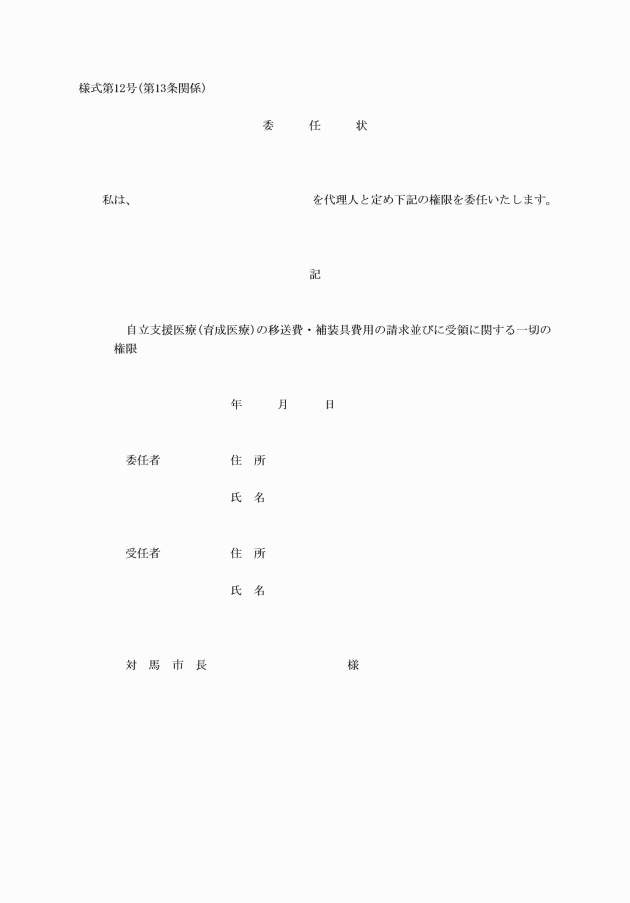 様式第12号(第13条関係)

委　任　状

私は、　　　　　　　　　　を代理人と定め下記の権限を委任いたします。

記

自立支援医療(育成医療)の移送費・補装具費用の請求並びに受領に関する一切の権限

年　月　日

委任者　　住　所

氏　名

受任者　　住　所

氏　名

対　馬　市　長　　　　　　様